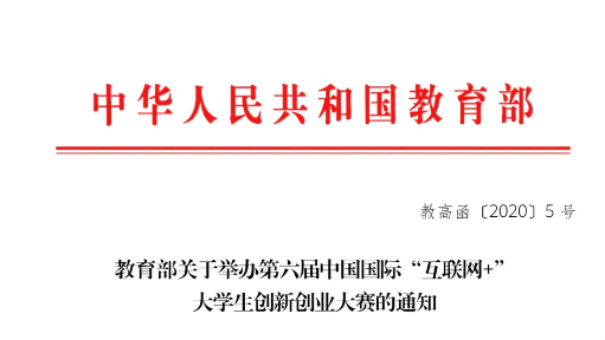 中华人民共和国教育部

教高函〔2020〕5号

教育部关于举办第六届中国国际“互联网+”大学生创新创业大赛的通知